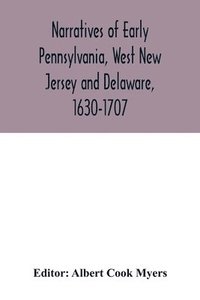 Narratives of Early Pennsylvania, West New Jersey and Delaware, 1630-1707

Editor: Albert Cook Myers